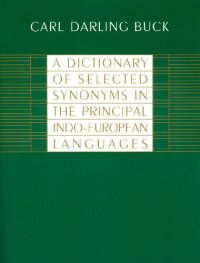 CARL DARLING BUCK

A DICTIONARY OF SELECTED SYNONYMS IN THE PRINCIPAL INDO-EUROPEAN LANGUAGES